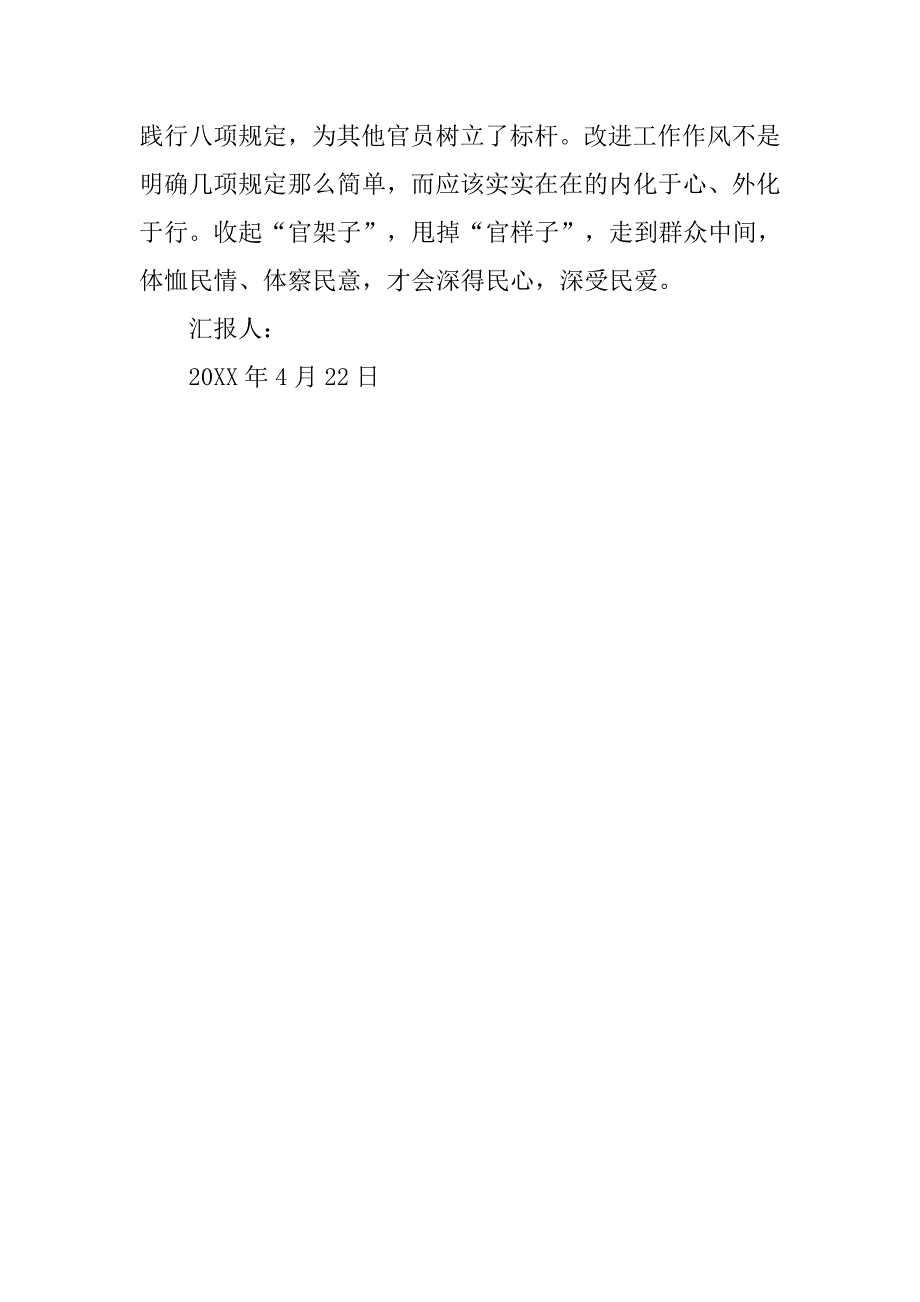 践行八项规定，为其他官员树立了标杆。改进工作作风不是明确几项规定那么简单，而应该实实在在的内化于心、外化于行。收起“官架子”，甩掉“官样子”，走到群众中间，体恤民情、体察民意，才会深得民心，深受民爱。

汇报人：

20XX 年 4 月 22 日